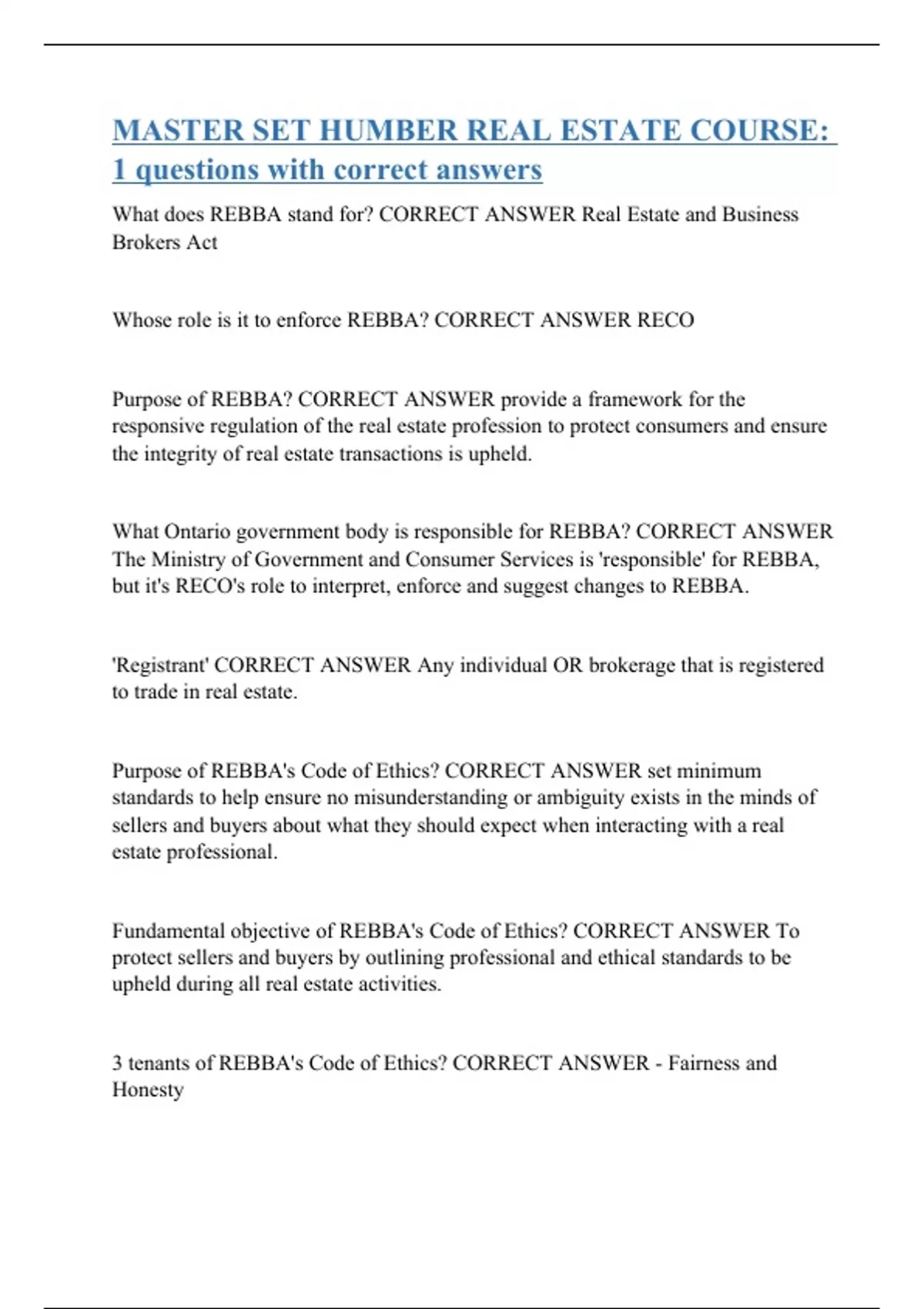 MASTER SET HUMBER REAL ESTATE COURSE: 1 questions with correct answers

What does REBBA stand for? CORRECT ANSWER Real Estate and Business Brokers Act

Whose role is it to enforce REBBA? CORRECT ANSWER RECO

Purpose of REBBA? CORRECT ANSWER provide a framework for the responsive regulation of the real estate profession to protect consumers and ensure the integrity of real estate transactions is upheld.

What Ontario government body is responsible for REBBA? CORRECT ANSWER The Ministry of Government and Consumer Services is 'responsible' for REBBA, but it's RECO's role to interpret, enforce and suggest changes to REBBA.

'Registrant' CORRECT ANSWER Any individual OR brokerage that is registered to trade in real estate.

Purpose of REBBA's Code of Ethics? CORRECT ANSWER set minimum standards to help ensure no misunderstanding or ambiguity exists in the minds of sellers and buyers about what they should expect when interacting with a real estate professional.

Fundamental objective of REBBA's Code of Ethics? CORRECT ANSWER To protect sellers and buyers by outlining professional and ethical standards to be upheld during all real estate activities.

3 tenants of REBBA's Code of Ethics? CORRECT ANSWER - Fairness and Honesty